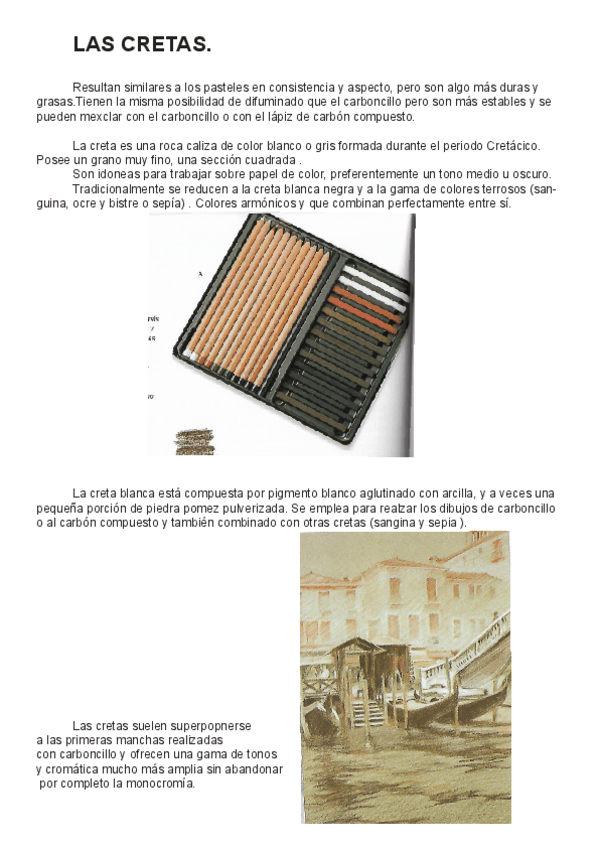 LAS CRETAS.

Resultan similares a los pasteles en consistencia y aspecto, pero son algo más duras y grasas.Tienen la misma posibilidad de difuminado que el carboncillo pero son más estables y se pueden mexclar con el carboncillo o con el lápiz de carbón compuesto.

La creta es una roca caliza de color blanco o gris formada durante el periodo Cretácico. Posee un grano muy fino, una sección cuadrada .
Son idoneas para trabajar sobre papel de color, preferentemente un tono medio u oscuro.
Tradicionalmente se reducen a la creta blanca negra y a la gama de colores terrosos (sanguina, ocre y bistre o sepía) . Colores armónicos y que combinan perfectamente entre sí.

La creta blanca está compuesta por pigmento blanco aglutinado con arcilla, y a veces una pequeña porción de piedra pomez pulverizada. Se emplea para realzar los dibujos de carboncillo o al carbón compuesto y también combinado con otras cretas (sangina y sepia ).

Las cretas suelen superpopnerse a las primeras manchas realizadas con carboncillo y ofrecen una gama de tonos y cromática mucho más amplia sin abandonar por completo la monocromía.